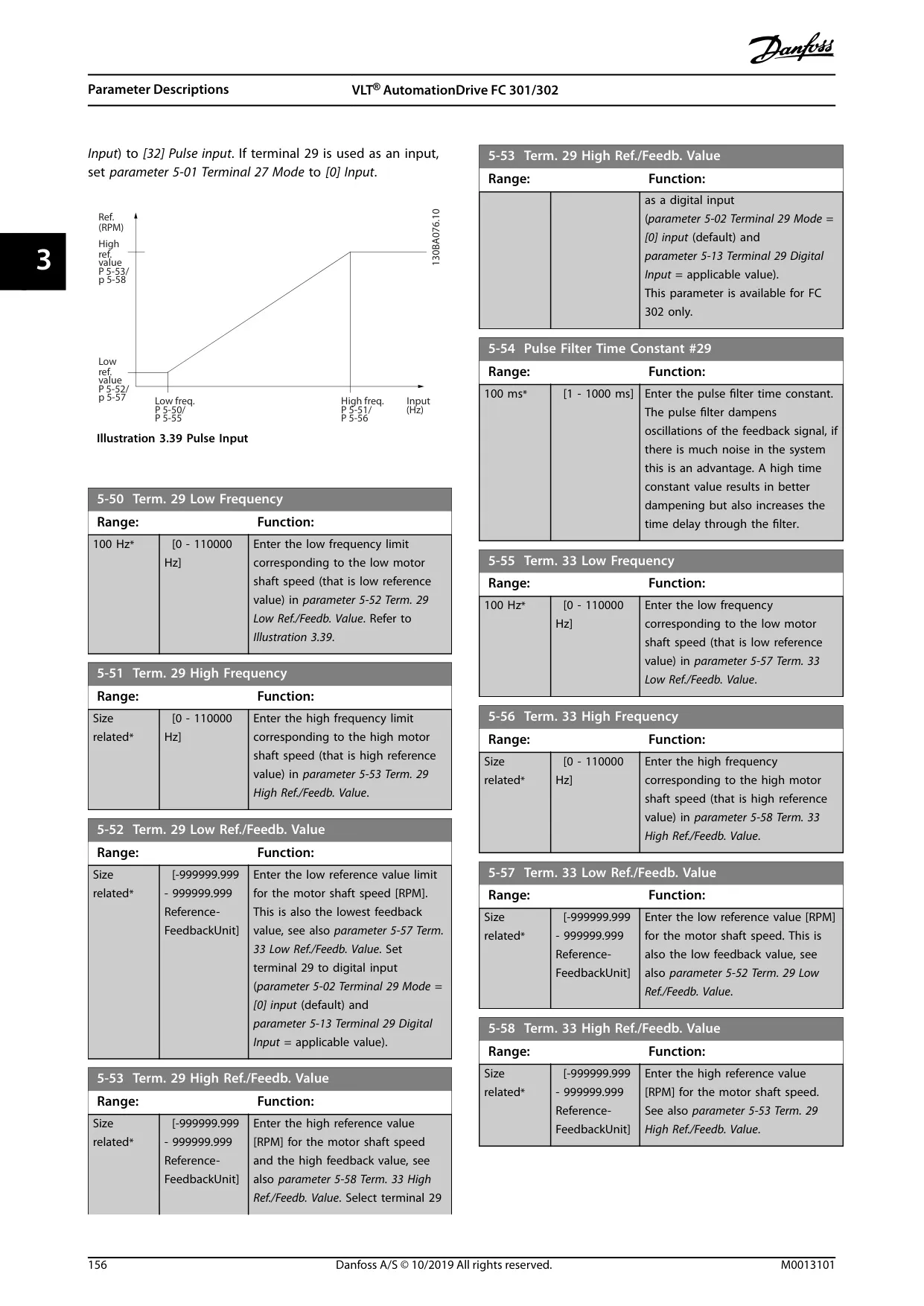 Danfoss

Parameter Descriptions VLT® AutomationDrive FC 301/302

3

Input) to [32] Pulse input. If terminal 29 is used as an input, set parameter 5-01 Terminal 27 Mode to [0] Input.

Ref. (RPM)

High ref. value P 5-53/ p 5-58

Low ref. value P 5-52/ p 5-57

Low freq. P 5-50/ P 5-55

High freq. P 5-51/ P 5-56

Input (Hz)

130BA076.10

Illustration 3.39 Pulse Input

5-50 Term. 29 Low Frequency

| Range: | | Function: |
|---|---|---|
| 100 Hz* | [0 - 110000 Hz] | Enter the low frequency limit corresponding to the low motor shaft speed (that is low reference value) in parameter 5-52 Term. 29 Low Ref./Feedb. Value. Refer to Illustration 3.39. |

5-51 Term. 29 High Frequency

| Range: | | Function: |
|---|---|---|
| Size related* | [0 - 110000 Hz] | Enter the high frequency limit corresponding to the high motor shaft speed (that is high reference value) in parameter 5-53 Term. 29 High Ref./Feedb. Value. |

5-52 Term. 29 Low Ref./Feedb. Value

| Range: | | Function: |
|---|---|---|
| Size related* | [-999999.999 - 999999.999 Reference-FeedbackUnit] | Enter the low reference value limit for the motor shaft speed [RPM]. This is also the lowest feedback value, see also parameter 5-57 Term. 33 Low Ref./Feedb. Value. Set terminal 29 to digital input (parameter 5-02 Terminal 29 Mode = [0] input (default) and parameter 5-13 Terminal 29 Digital Input = applicable value). |

5-53 Term. 29 High Ref./Feedb. Value

| Range: | | Function: |
|---|---|---|
| Size related* | [-999999.999 - 999999.999 Reference-FeedbackUnit] | Enter the high reference value [RPM] for the motor shaft speed and the high feedback value, see also parameter 5-58 Term. 33 High Ref./Feedb. Value. Select terminal 29 |

5-53 Term. 29 High Ref./Feedb. Value

| Range: | | Function: |
|---|---|---|
| | | as a digital input (parameter 5-02 Terminal 29 Mode = [0] input (default) and parameter 5-13 Terminal 29 Digital Input = applicable value). This parameter is available for FC 302 only. |

5-54 Pulse Filter Time Constant #29

| Range: | | Function: |
|---|---|---|
| 100 ms* | [1 - 1000 ms] | Enter the pulse filter time constant. The pulse filter dampens oscillations of the feedback signal, if there is much noise in the system this is an advantage. A high time constant value results in better dampening but also increases the time delay through the filter. |

5-55 Term. 33 Low Frequency

| Range: | | Function: |
|---|---|---|
| 100 Hz* | [0 - 110000 Hz] | Enter the low frequency corresponding to the low motor shaft speed (that is low reference value) in parameter 5-57 Term. 33 Low Ref./Feedb. Value. |

5-56 Term. 33 High Frequency

| Range: | | Function: |
|---|---|---|
| Size related* | [0 - 110000 Hz] | Enter the high frequency corresponding to the high motor shaft speed (that is high reference value) in parameter 5-58 Term. 33 High Ref./Feedb. Value. |

5-57 Term. 33 Low Ref./Feedb. Value

| Range: | | Function: |
|---|---|---|
| Size related* | [-999999.999 - 999999.999 Reference-FeedbackUnit] | Enter the low reference value [RPM] for the motor shaft speed. This is also the low feedback value, see also parameter 5-52 Term. 29 Low Ref./Feedb. Value. |

5-58 Term. 33 High Ref./Feedb. Value

| Range: | | Function: |
|---|---|---|
| Size related* | [-999999.999 - 999999.999 Reference-FeedbackUnit] | Enter the high reference value [RPM] for the motor shaft speed. See also parameter 5-53 Term. 29 High Ref./Feedb. Value. |

156 Danfoss A/S © 10/2019 All rights reserved. M0013101